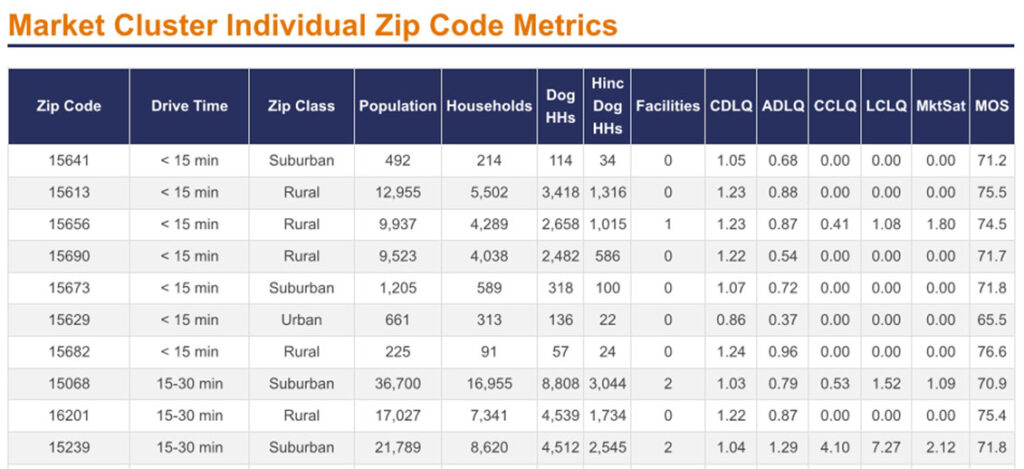 Market Cluster Individual Zip Code Metrics

| Zip Code | Drive Time | Zip Class | Population | Households | Dog HHs | Hinc Dog HHs | Facilities | CDLQ | ADLQ | CCLQ | LCLQ | MktSat | MOS |
|---|---|---|---|---|---|---|---|---|---|---|---|---|---|
| 15641 | < 15 min | Suburban | 492 | 214 | 114 | 34 | 0 | 1.05 | 0.68 | 0.00 | 0.00 | 0.00 | 71.2 |
| 15613 | < 15 min | Rural | 12,955 | 5,502 | 3,418 | 1,316 | 0 | 1.23 | 0.88 | 0.00 | 0.00 | 0.00 | 75.5 |
| 15656 | < 15 min | Rural | 9,937 | 4,289 | 2,658 | 1,015 | 1 | 1.23 | 0.87 | 0.41 | 1.08 | 1.80 | 74.5 |
| 15690 | < 15 min | Rural | 9,523 | 4,038 | 2,482 | 586 | 0 | 1.22 | 0.54 | 0.00 | 0.00 | 0.00 | 71.7 |
| 15673 | < 15 min | Suburban | 1,205 | 589 | 318 | 100 | 0 | 1.07 | 0.72 | 0.00 | 0.00 | 0.00 | 71.8 |
| 15629 | < 15 min | Urban | 661 | 313 | 136 | 22 | 0 | 0.86 | 0.37 | 0.00 | 0.00 | 0.00 | 65.5 |
| 15682 | < 15 min | Rural | 225 | 91 | 57 | 24 | 0 | 1.24 | 0.96 | 0.00 | 0.00 | 0.00 | 76.6 |
| 15068 | 15-30 min | Suburban | 36,700 | 16,955 | 8,808 | 3,044 | 2 | 1.03 | 0.79 | 0.53 | 1.52 | 1.09 | 70.9 |
| 16201 | 15-30 min | Rural | 17,027 | 7,341 | 4,539 | 1,734 | 0 | 1.22 | 0.87 | 0.00 | 0.00 | 0.00 | 75.4 |
| 15239 | 15-30 min | Suburban | 21,789 | 8,620 | 4,512 | 2,545 | 2 | 1.04 | 1.29 | 4.10 | 7.27 | 2.12 | 71.8 |